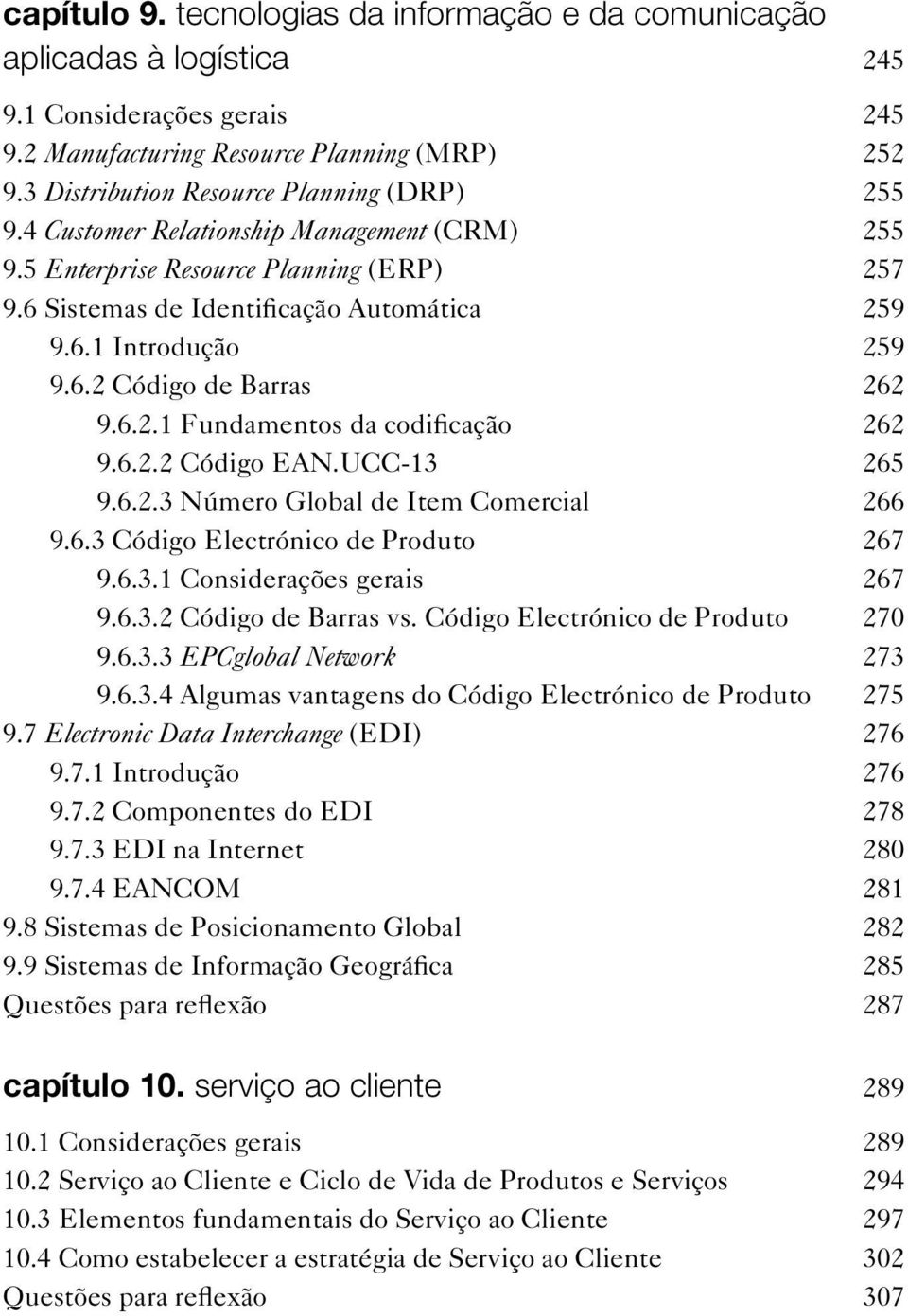 capítulo 9. tecnologias da informação e da comunicação aplicadas à logística 245

9.1 Considerações gerais 245
9.2 Manufacturing Resource Planning (MRP) 252
9.3 Distribution Resource Planning (DRP) 255
9.4 Customer Relationship Management (CRM) 255
9.5 Enterprise Resource Planning (ERP) 257
9.6 Sistemas de Identificação Automática 259
9.6.1 Introdução 259
9.6.2 Código de Barras 262
9.6.2.1 Fundamentos da codificação 262
9.6.2.2 Código EAN.UCC-13 265
9.6.2.3 Número Global de Item Comercial 266
9.6.3 Código Electrónico de Produto 267
9.6.3.1 Considerações gerais 267
9.6.3.2 Código de Barras vs. Código Electrónico de Produto 270
9.6.3.3 EPCglobal Network 273
9.6.3.4 Algumas vantagens do Código Electrónico de Produto 275
9.7 Electronic Data Interchange (EDI) 276
9.7.1 Introdução 276
9.7.2 Componentes do EDI 278
9.7.3 EDI na Internet 280
9.7.4 EANCOM 281
9.8 Sistemas de Posicionamento Global 282
9.9 Sistemas de Informação Geográfica 285
Questões para reflexão 287

capítulo 10. serviço ao cliente 289

10.1 Considerações gerais 289
10.2 Serviço ao Cliente e Ciclo de Vida de Produtos e Serviços 294
10.3 Elementos fundamentais do Serviço ao Cliente 297
10.4 Como estabelecer a estratégia de Serviço ao Cliente 302
Questões para reflexão 307